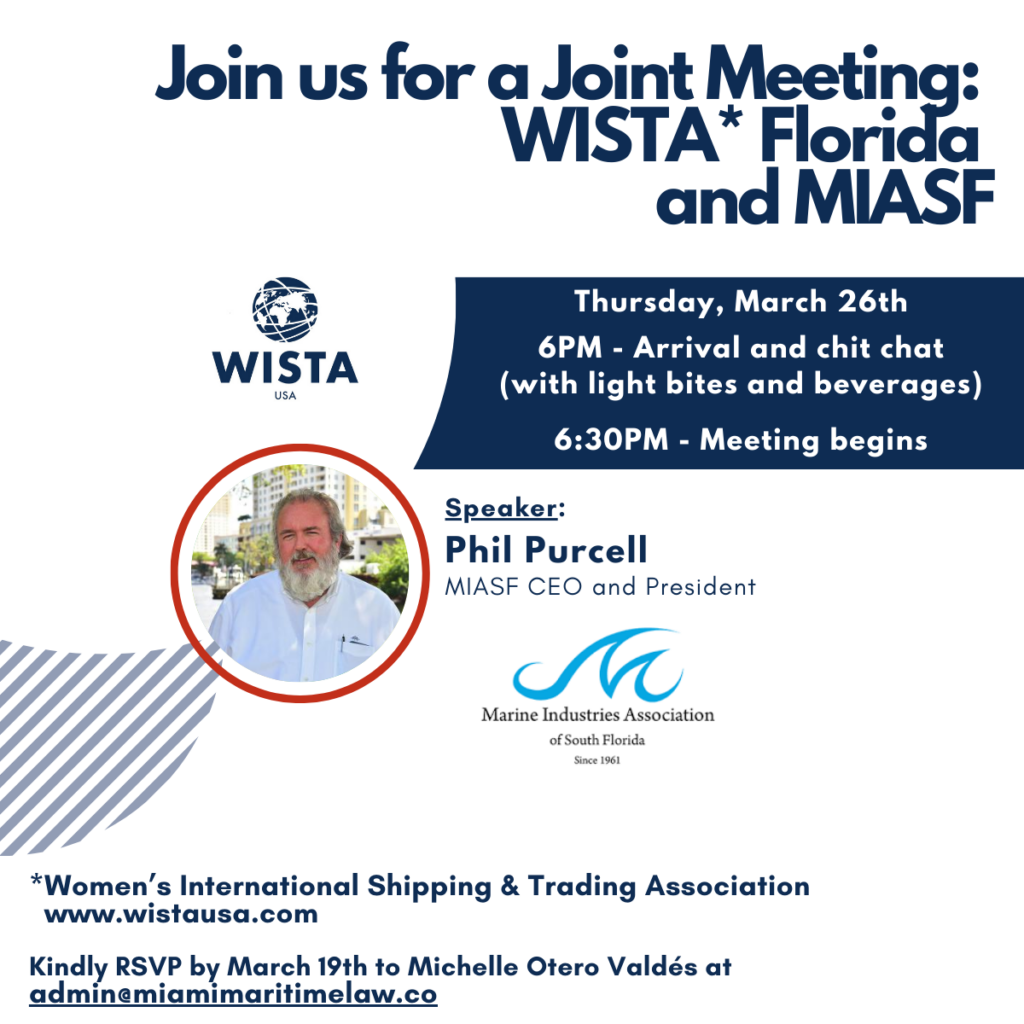 Join us for a Joint Meeting: WISTA* Florida and MIASF

WISTA
USA

Thursday, March 26th
6PM - Arrival and chit chat (with light bites and beverages)
6:30PM - Meeting begins

Speaker:
Phil Purcell
MIASF CEO and President

Marine Industries Association
of South Florida
Since 1961

*Women's International Shipping & Trading Association
www.wistausa.com

Kindly RSVP by March 19th to Michelle Otero Valdés at admin@miamimaritimelaw.co